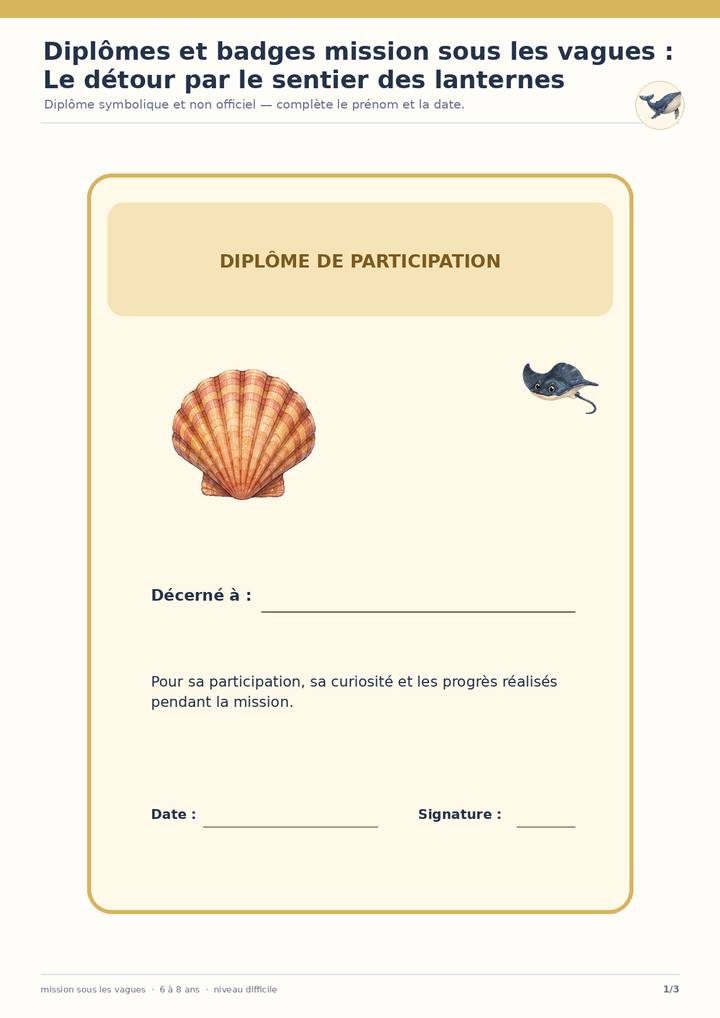 Diplômes et badges mission sous les vagues : Le détour par le sentier des lanternes

Diplôme symbolique et non officiel — complète le prénom et la date.

DIPLÔME DE PARTICIPATION

Décerné à : ____

Pour sa participation, sa curiosité et les progrès réalisés pendant la mission.

Date : ____ Signature : ____

mission sous les vagues · 6 à 8 ans · niveau difficile

1/3